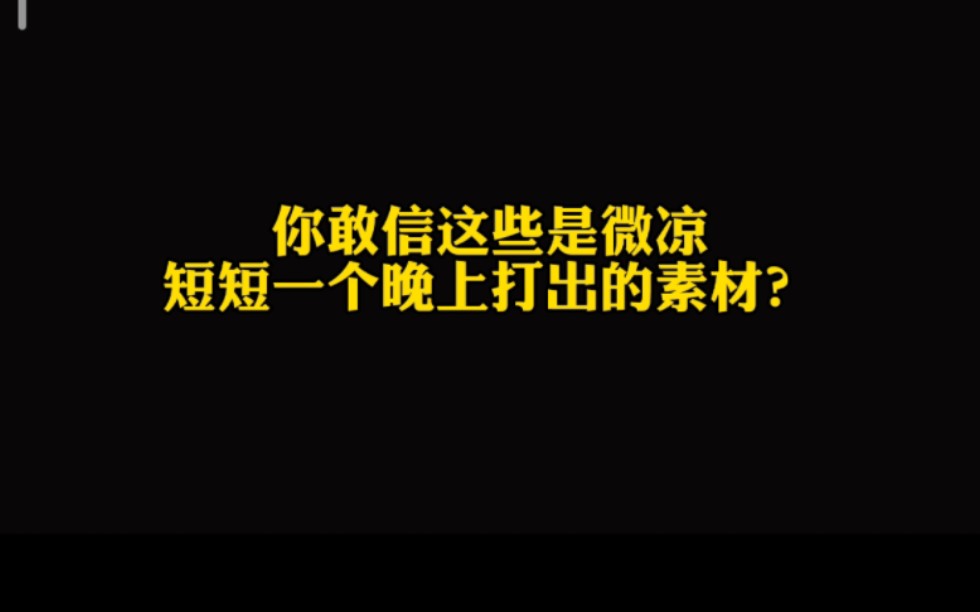 你敢信这些是微凉
短短一个晚上打出的素材?